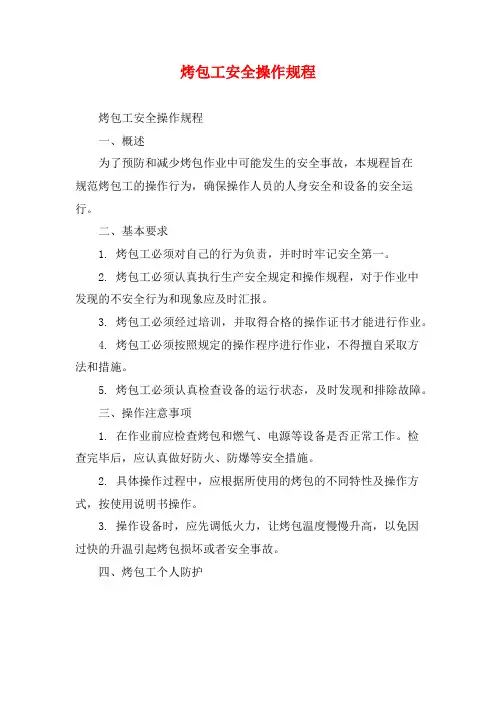 烤包工安全操作规程

烤包工安全操作规程

一、概述

为了预防和减少烤包作业中可能发生的安全事故，本规程旨在规范烤包工的操作行为，确保操作人员的人身安全和设备的安全运行。

二、基本要求

1. 烤包工必须对自己的行为负责，并时时牢记安全第一。

2. 烤包工必须认真执行生产安全规定和操作规程，对于作业中发现的不安全行为和现象应及时汇报。

3. 烤包工必须经过培训，并取得合格的操作证书才能进行作业。

4. 烤包工必须按照规定的操作程序进行作业，不得擅自采取方法和措施。

5. 烤包工必须认真检查设备的运行状态，及时发现和排除故障。

三、操作注意事项

1. 在作业前应检查烤包和燃气、电源等设备是否正常工作。检查完毕后，应认真做好防火、防爆等安全措施。

2. 具体操作过程中，应根据所使用的烤包的不同特性及操作方式，按使用说明书操作。

3. 操作设备时，应先调低火力，让烤包温度慢慢升高，以免因过快的升温引起烤包损坏或者安全事故。

四、烤包工个人防护